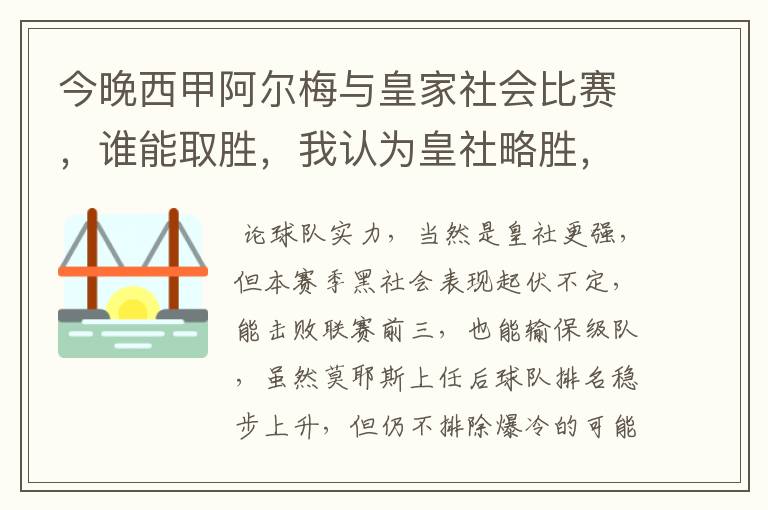 今晚西甲阿尔梅与皇家社会比赛，谁能取胜，我认为皇社略胜，

论球队实力，当然是皇社更强，但本赛季黑社会表现起伏不定，能击败联赛前三，也能输保级队，虽然莫耶斯上任后球队排名稳步上升，但仍不排除爆冷的可能